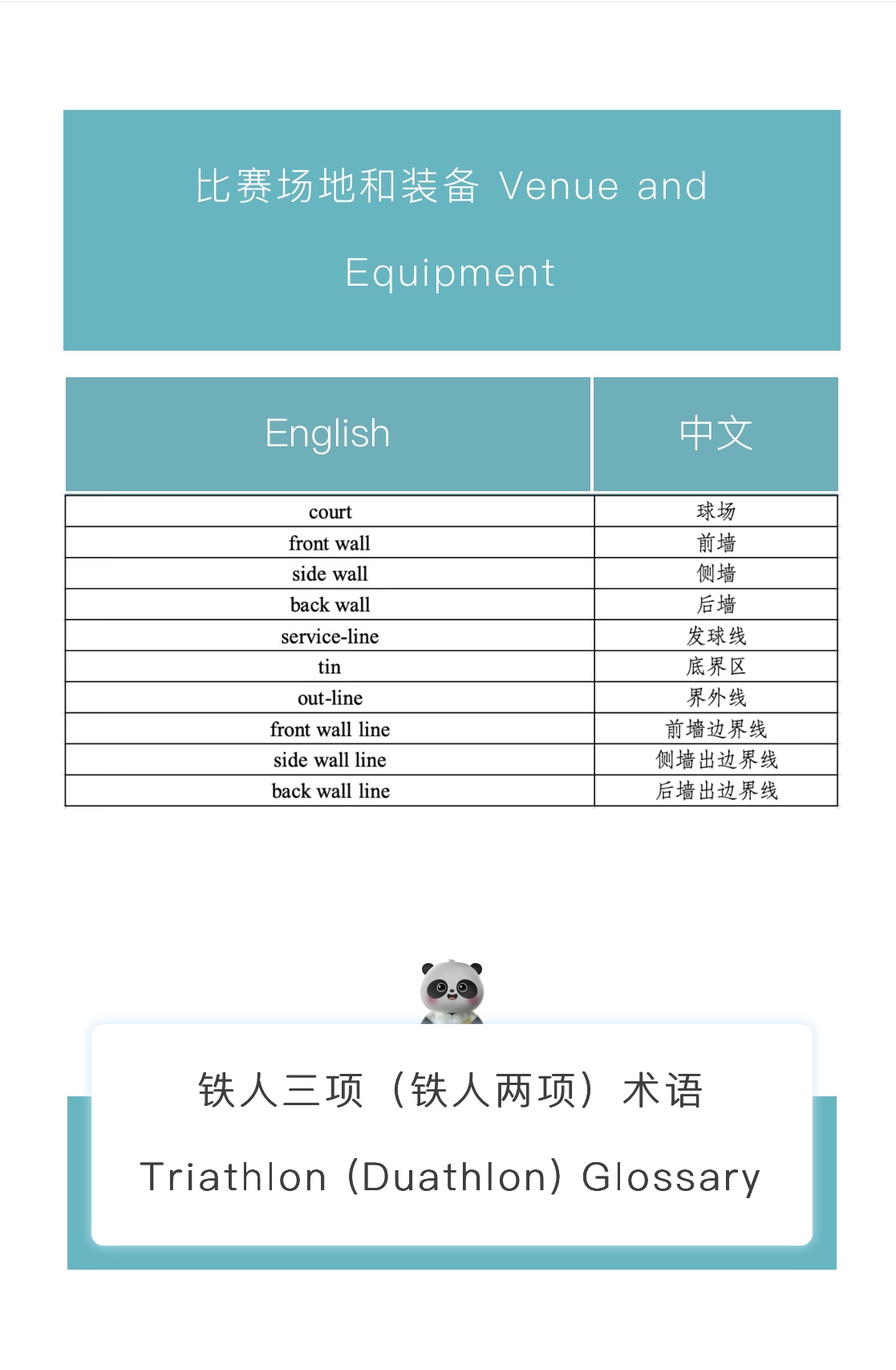 比赛场地和装备 Venue and Equipment

| English | 中文 |
|---|---|
| court | 球场 |
| front wall | 前墙 |
| side wall | 侧墙 |
| back wall | 后墙 |
| service-line | 发球线 |
| tin | 底界区 |
| out-line | 界外线 |
| front wall line | 前墙边界线 |
| side wall line | 侧墙出边界线 |
| back wall line | 后墙出边界线 |

铁人三项（铁人两项）术语

Triathlon (Duathlon) Glossary